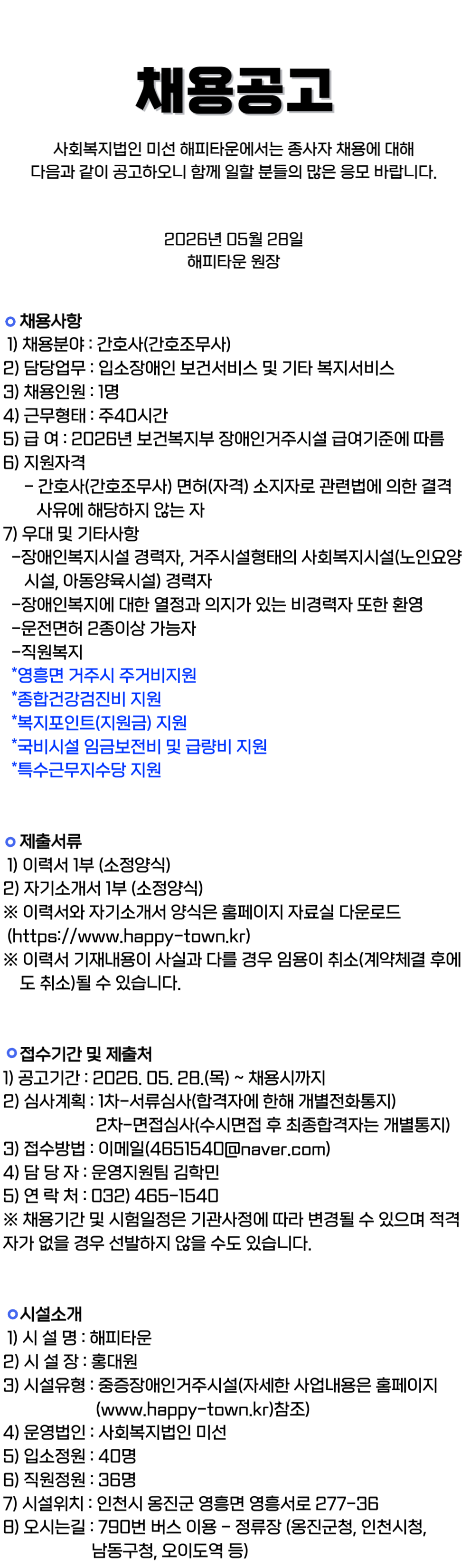 채용공고

사회복지법인 미선 해피타운에서는 종사자 채용에 대해 다음과 같이 공고하오니 함께 일할 분들의 많은 응모 바랍니다.

2026년 05월 28일
해피타운 원장

채용사항
1) 채용분야 : 간호사(간호조무사)
2) 담당업무 : 입소장애인 보건서비스 및 기타 복지서비스
3) 채용인원 : 1명
4) 근무형태 : 주40시간
5) 급 여 : 2026년 보건복지부 장애인거주시설 급여기준에 따름
6) 지원자격
- 간호사(간호조무사) 면허(자격) 소지자로 관련법에 의한 결격 사유에 해당하지 않는 자
7) 우대 및 기타사항
-장애인복지시설 경력자, 거주시설형태의 사회복지시설(노인요양시설, 아동양육시설) 경력자
-장애인복지에 대한 열정과 의지가 있는 비경력자 또한 환영
-운전면허 2종이상 가능자
-직원복지
*영흥면 거주시 주거비지원
*종합건강검진비 지원
*복지포인트(지원금) 지원
*국비시설 임금보전비 및 급량비 지원
*특수근무지수당 지원

제출서류
1) 이력서 1부 (소정양식)
2) 자기소개서 1부 (소정양식)
※ 이력서와 자기소개서 양식은 홈페이지 자료실 다운로드 (https://www.happy-town.kr)
※ 이력서 기재내용이 사실과 다를 경우 임용이 취소(계약체결 후에도 취소)될 수 있습니다.

접수기간 및 제출처
1) 공고기간 : 2026. 05. 28.(목) ~ 채용시까지
2) 심사계획 : 1차-서류심사(합격자에 한해 개별전화통지)
2차-면접심사(수시면접 후 최종합격자는 개별통지)
3) 접수방법 : 이메일(4651540@naver.com)
4) 담 당 자 : 운영지원팀 김학민
5) 연 락 처 : 032) 465-1540
※ 채용기간 및 시험일정은 기관사정에 따라 변경될 수 있으며 적격자가 없을 경우 선발하지 않을 수도 있습니다.

시설소개
1) 시 설 명 : 해피타운
2) 시 설 장 : 홍대원
3) 시설유형 : 중증장애인거주시설(자세한 사업내용은 홈페이지 (www.happy-town.kr)참조)
4) 운영법인 : 사회복지법인 미선
5) 입소정원 : 40명
6) 직원정원 : 36명
7) 시설위치 : 인천시 옹진군 영흥면 영흥서로 277-36
8) 오시는길 : 790번 버스 이용 - 정류장 (옹진군청, 인천시청, 남동구청, 오이도역 등)